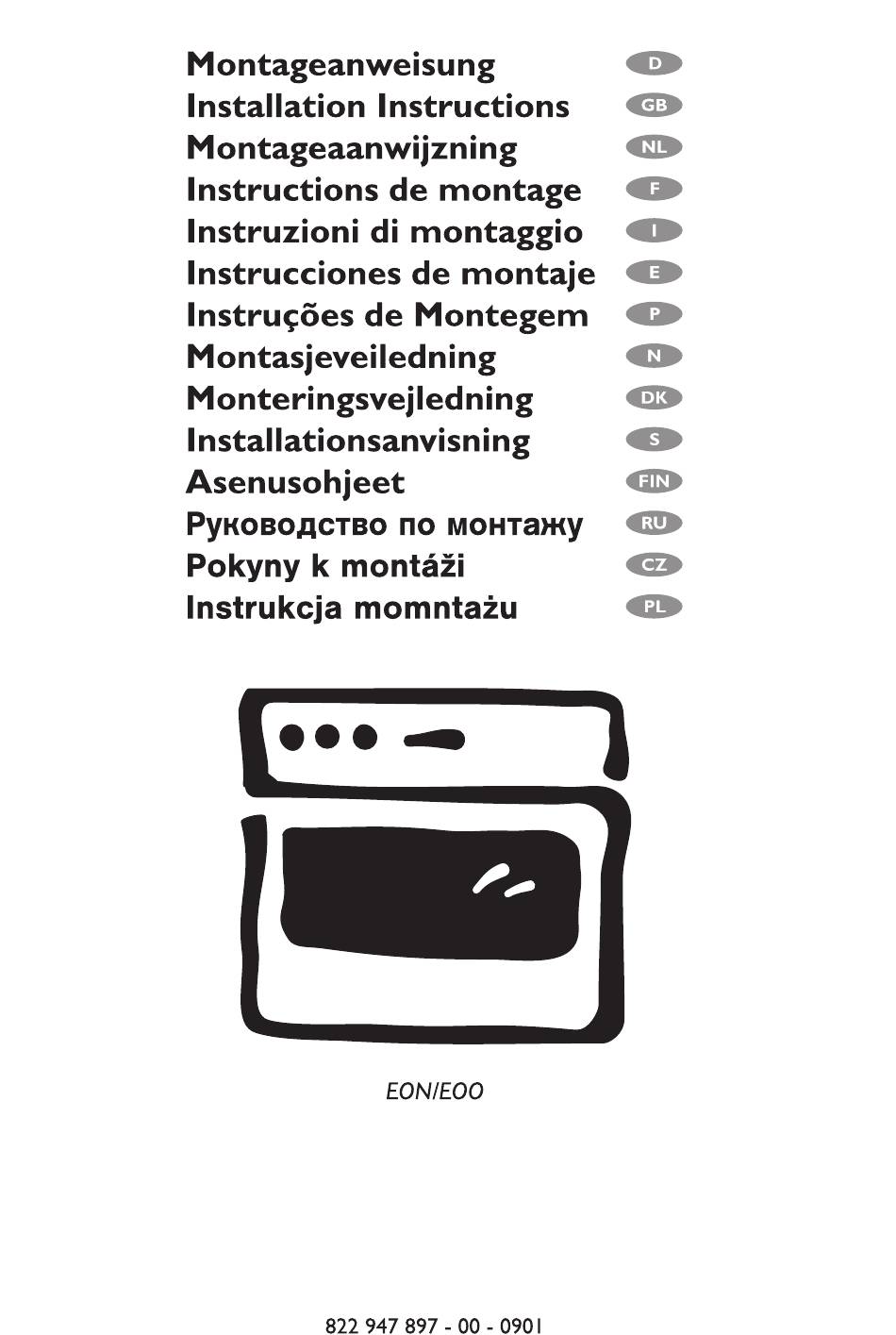 Montageanweisung D
Installation Instructions GB
Montageaanwijzning NL
Instructions de montage F
Instruzioni di montaggio I
Instrucciones de montaje E
Instruções de Montegem P
Montasjeveiledning N
Monteringsvejledning DK
Installationsanvisning S
Asenusohjeet FIN
Руководство по монтажу RU
Pokyny k montáži CZ
Instrukcja momntażu PL

EON/EOO

822 947 897 - 00 - 0901